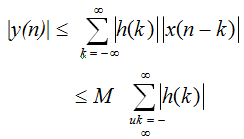 $|y(n)| \leq \sum_{k=-\infty}^{\infty} |h(k)||x(n-k)|$

$\leq M \sum_{uk=-\infty}^{\infty} |h(k)|$